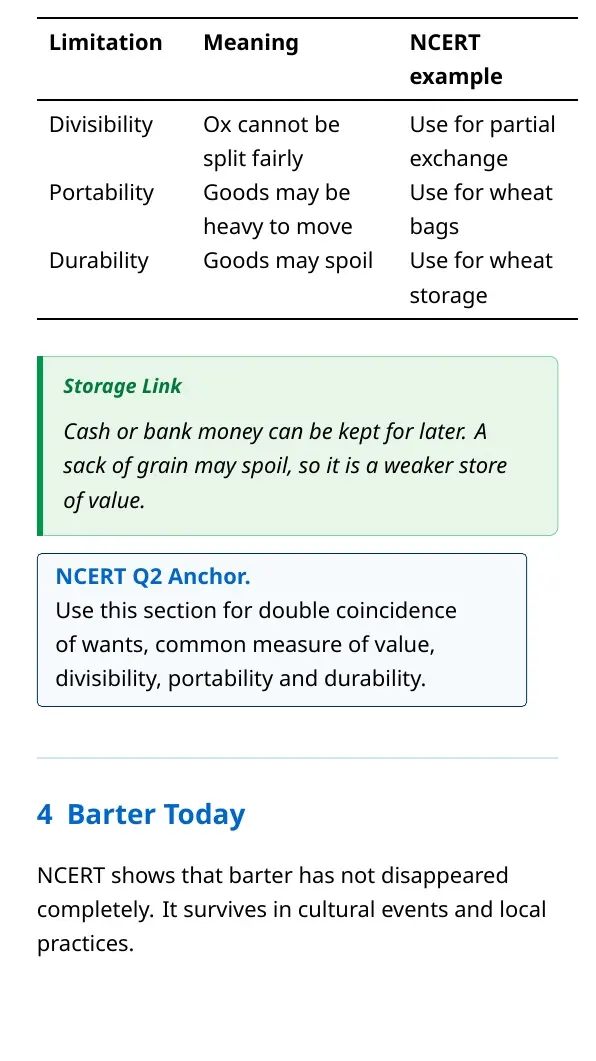 | Limitation | Meaning | NCERT example |
|---|---|---|
| Divisibility | Ox cannot be split fairly | Use for partial exchange |
| Portability | Goods may be heavy to move | Use for wheat bags |
| Durability | Goods may spoil | Use for wheat storage |

Storage Link

Cash or bank money can be kept for later. A sack of grain may spoil, so it is a weaker store of value.

NCERT Q2 Anchor.
Use this section for double coincidence of wants, common measure of value, divisibility, portability and durability.

4 Barter Today

NCERT shows that barter has not disappeared completely. It survives in cultural events and local practices.